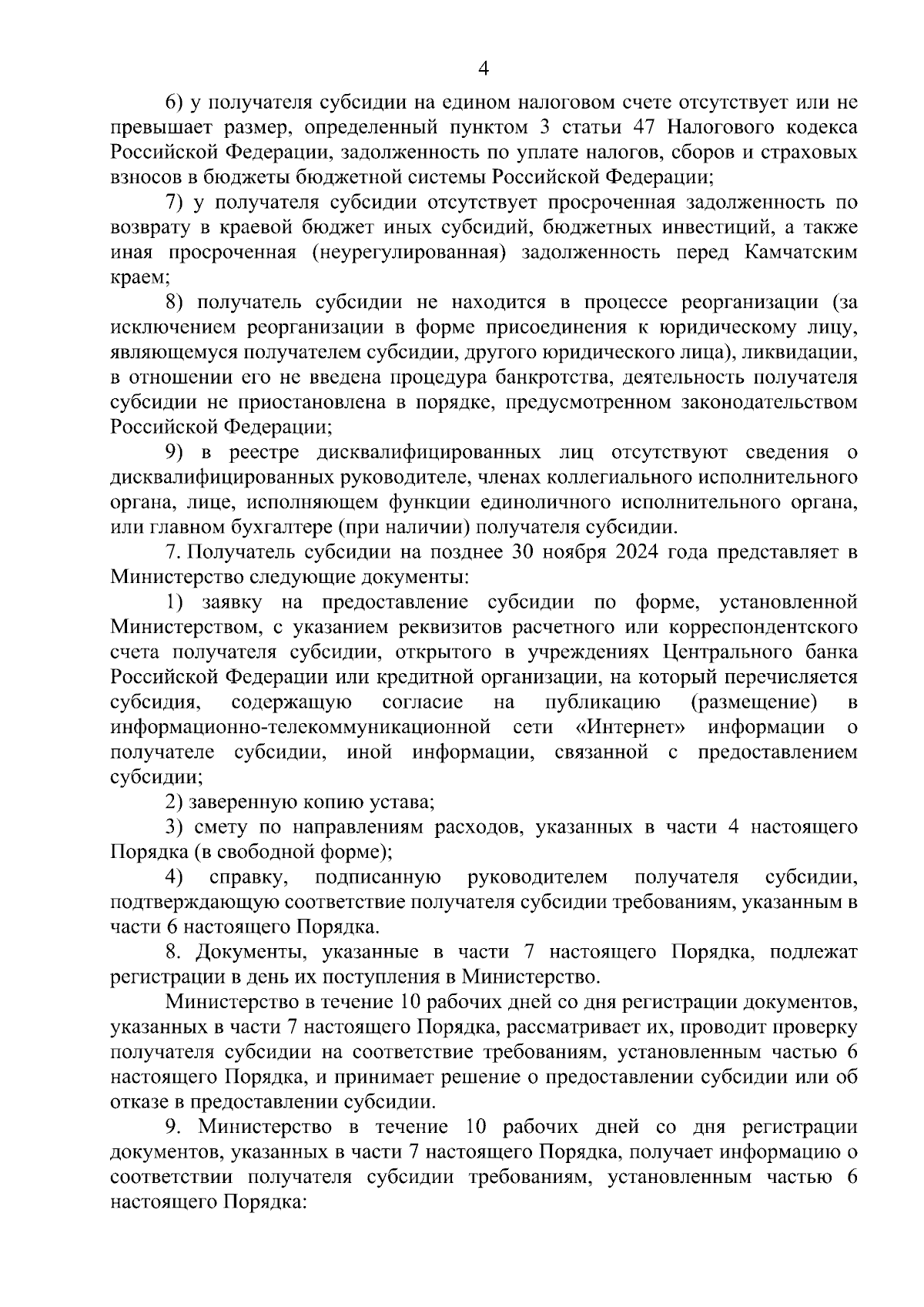 4

6) у получателя субсидии на едином налоговом счете отсутствует или не превышает размер, определенный пунктом 3 статьи 47 Налогового кодекса Российской Федерации, задолженность по уплате налогов, сборов и страховых взносов в бюджеты бюджетной системы Российской Федерации;

7) у получателя субсидии отсутствует просроченная задолженность по возврату в краевой бюджет иных субсидий, бюджетных инвестиций, а также иная просроченная (неурегулированная) задолженность перед Камчатским краем;

8) получатель субсидии не находится в процессе реорганизации (за исключением реорганизации в форме присоединения к юридическому лицу, являющемуся получателем субсидии, другого юридического лица), ликвидации, в отношении его не введена процедура банкротства, деятельность получателя субсидии не приостановлена в порядке, предусмотренном законодательством Российской Федерации;

9) в реестре дисквалифицированных лиц отсутствуют сведения о дисквалифицированных руководителе, членах коллегиального исполнительного органа, лице, исполняющем функции единоличного исполнительного органа, или главном бухгалтере (при наличии) получателя субсидии.

7. Получатель субсидии на позднее 30 ноября 2024 года представляет в Министерство следующие документы:

1) заявку на предоставление субсидии по форме, установленной Министерством, с указанием реквизитов расчетного или корреспондентского счета получателя субсидии, открытого в учреждениях Центрального банка Российской Федерации или кредитной организации, на который перечисляется субсидия, содержащую согласие на публикацию (размещение) в информационно-телекоммуникационной сети «Интернет» информации о получателе субсидии, иной информации, связанной с предоставлением субсидии;

2) заверенную копию устава;

3) смету по направлениям расходов, указанных в части 4 настоящего Порядка (в свободной форме);

4) справку, подписанную руководителем получателя субсидии, подтверждающую соответствие получателя субсидии требованиям, указанным в части 6 настоящего Порядка.

8. Документы, указанные в части 7 настоящего Порядка, подлежат регистрации в день их поступления в Министерство.

Министерство в течение 10 рабочих дней со дня регистрации документов, указанных в части 7 настоящего Порядка, рассматривает их, проводит проверку получателя субсидии на соответствие требованиям, установленным частью 6 настоящего Порядка, и принимает решение о предоставлении субсидии или об отказе в предоставлении субсидии.

9. Министерство в течение 10 рабочих дней со дня регистрации документов, указанных в части 7 настоящего Порядка, получает информацию о соответствии получателя субсидии требованиям, установленным частью 6 настоящего Порядка: